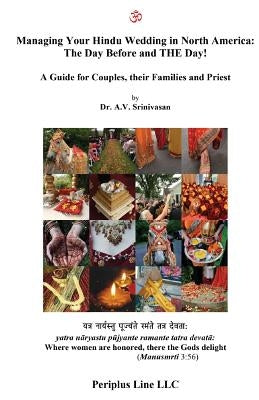 ॐ

Managing Your Hindu Wedding in North America: The Day Before and THE Day!

A Guide for Couples, their Families and Priest

by
Dr. A.V. Srinivasan

यत्र नार्यस्तु पूज्यंते रमंते तत्र देवता:
yatra nāryastu pūjyante ramante tatra devatā:
Where women are honored, there the Gods delight
(Manusmṛti 3:56)

Periplus Line LLC